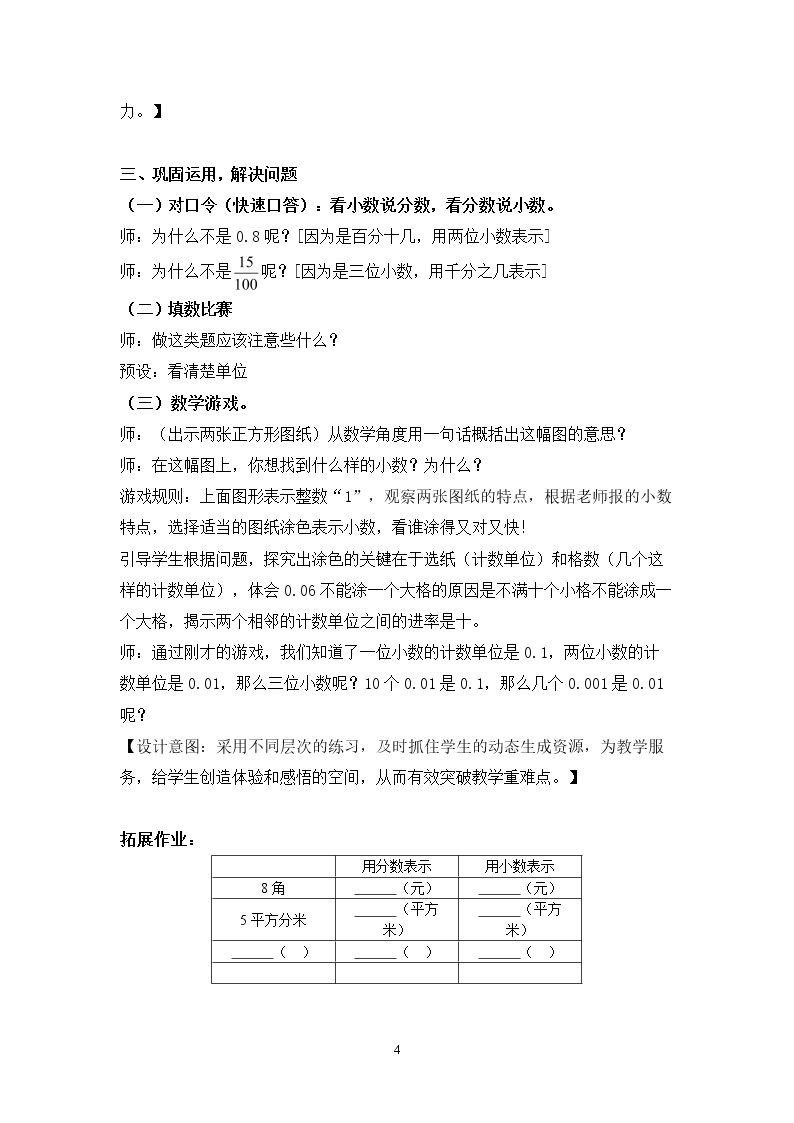 力。】

三、巩固运用，解决问题

（一）对口令（快速口答）：看小数说分数，看分数说小数。

师：为什么不是0.8呢？[因为是百分十几，用两位小数表示]

师：为什么不是$\frac{15}{100}$呢？[因为是三位小数，用千分之几表示]

（二）填数比赛

师：做这类题应该注意些什么？

预设：看清楚单位

（三）数学游戏。

师：（出示两张正方形图纸）从数学角度用一句话概括出这幅图的意思？

师：在这幅图上，你想找到什么样的小数？为什么？

游戏规则：上面图形表示整数“1”，观察两张图纸的特点，根据老师报的小数特点，选择适当的图纸涂色表示小数，看谁涂得又对又快!

引导学生根据问题，探究出涂色的关键在于选纸（计数单位）和格数（几个这样的计数单位），体会0.06不能涂一个大格的原因是不满十个小格不能涂成一个大格，揭示两个相邻的计数单位之间的进率是十。

师：通过刚才的游戏，我们知道了一位小数的计数单位是0.1，两位小数的计数单位是0.01，那么三位小数呢？10个0.01是0.1，那么几个0.001是0.01呢？

【设计意图：采用不同层次的练习，及时抓住学生的动态生成资源，为教学服务，给学生创造体验和感悟的空间，从而有效突破教学重难点。】

拓展作业：

|  | 用分数表示 | 用小数表示 |
|---|---|---|
| 8角 | ____（元） | ____（元） |
| 5平方分米 | ____（平方米） | ____（平方米） |
| ____（ ） | ____（ ） | ____（ ） |
|  |  |  |

4